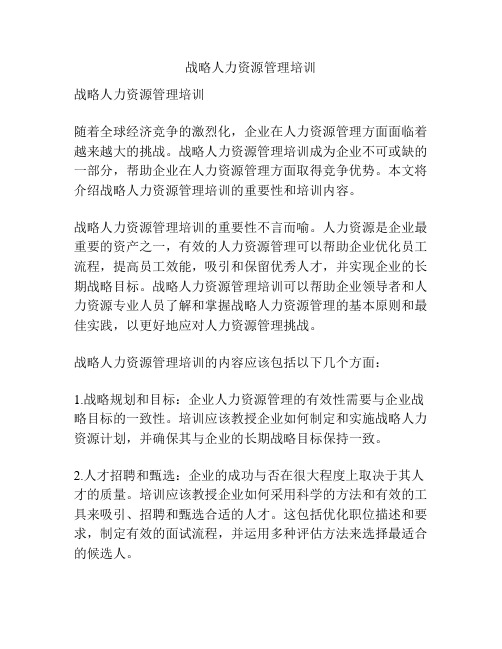 战略人力资源管理培训

战略人力资源管理培训

随着全球经济竞争的激烈化，企业在人力资源管理方面面临着越来越大的挑战。战略人力资源管理培训成为企业不可或缺的一部分，帮助企业在人力资源管理方面取得竞争优势。本文将介绍战略人力资源管理培训的重要性和培训内容。

战略人力资源管理培训的重要性不言而喻。人力资源是企业最重要的资产之一，有效的人力资源管理可以帮助企业优化员工流程，提高员工效能，吸引和保留优秀人才，并实现企业的长期战略目标。战略人力资源管理培训可以帮助企业领导者和人力资源专业人员了解和掌握战略人力资源管理的基本原则和最佳实践，以更好地应对人力资源管理挑战。

战略人力资源管理培训的内容应该包括以下几个方面：

1.战略规划和目标：企业人力资源管理的有效性需要与企业战略目标的一致性。培训应该教授企业如何制定和实施战略人力资源计划，并确保其与企业的长期战略目标保持一致。

2.人才招聘和甄选：企业的成功与否在很大程度上取决于其人才的质量。培训应该教授企业如何采用科学的方法和有效的工具来吸引、招聘和甄选合适的人才。这包括优化职位描述和要求，制定有效的面试流程，并运用多种评估方法来选择最适合的候选人。